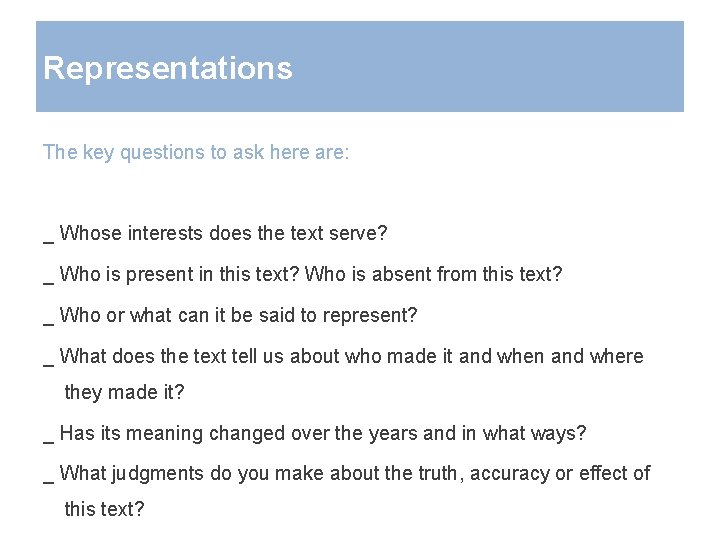 Representations

The key questions to ask here are:

_ Whose interests does the text serve?

_ Who is present in this text? Who is absent from this text?

_ Who or what can it be said to represent?

_ What does the text tell us about who made it and when and where they made it?

_ Has its meaning changed over the years and in what ways?

_ What judgments do you make about the truth, accuracy or effect of this text?